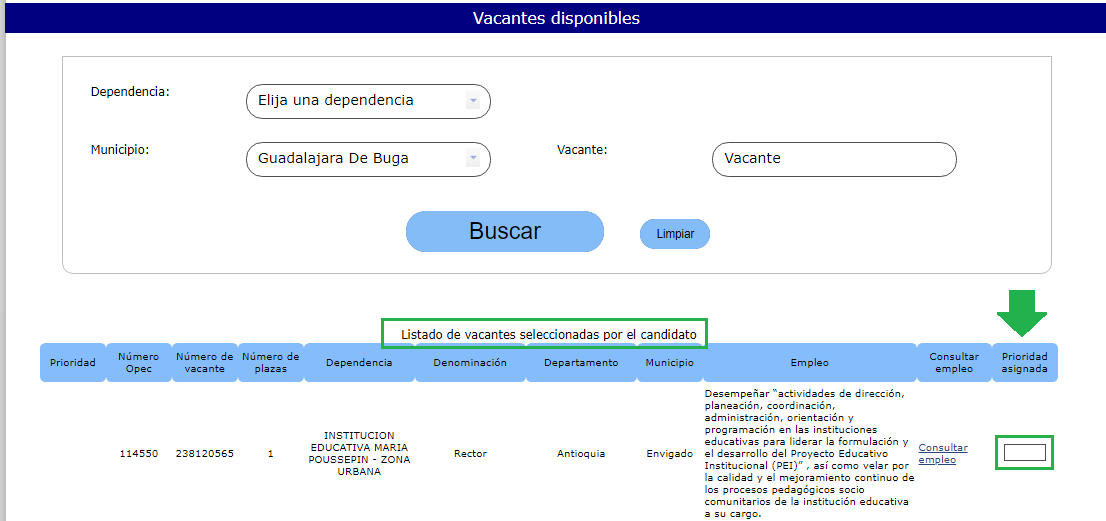 Vacantes disponibles

Dependencia: Elija una dependencia

Municipio: Guadalajara De Buga

Vacante: Vacante

Buscar

Limpiar

Listado de vacantes seleccionadas por el candidato

| Prioridad | Número Opec | Número de vacante | Número de plazas | Dependencia | Denominación | Departamento | Municipio | Empleo | Consultar empleo | Prioridad asignada |
|---|---|---|---|---|---|---|---|---|---|---|
| | 114550 | 238120565 | 1 | INSTITUCION EDUCATIVA MARIA POUSSEPIN - ZONA URBANA | Rector | Antioquia | Envigado | Desempeñar "actividades de dirección, planeación, coordinación, administración, orientación y programación en las instituciones educativas para liderar la formulación y el desarrollo del Proyecto Educativo Institucional (PEI)" , así como velar por la calidad y el mejoramiento continuo de los procesos pedagógicos socio comunitarios de la institución educativa a su cargo. | Consultar empleo | |